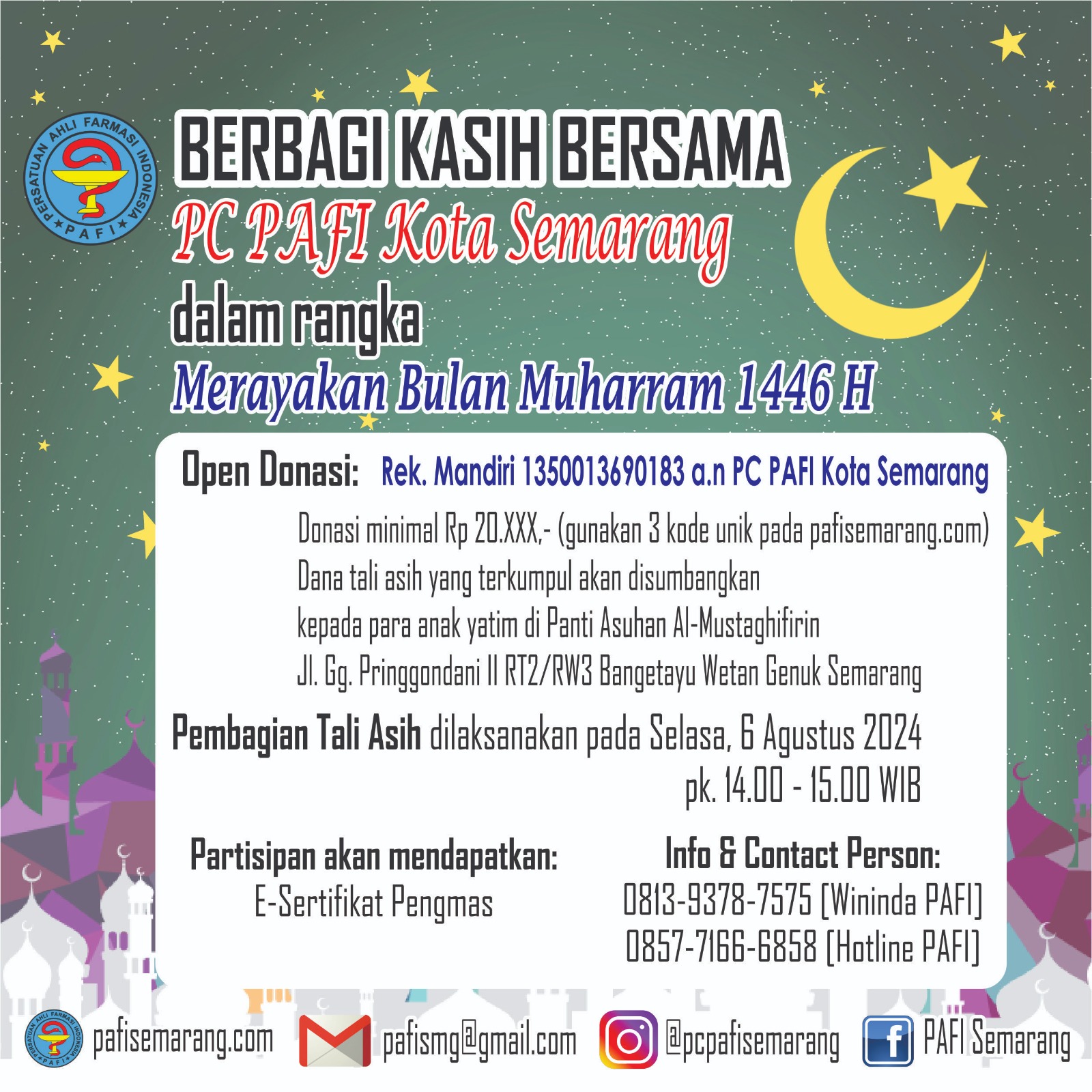 PERSATUAN AHLI FARMASI INDONESIA
PAFI

BERBAGI KASIH BERSAMA
PC PAFI Kota Semarang
dalam rangka
Merayakan Bulan Muharram 1446 H

Open Donasi: Rek. Mandiri 1350013690183 a.n PC PAFI Kota Semarang

Donasi minimal Rp 20.XXX,- (gunakan 3 kode unik pada pafisemarang.com)
Dana tali asih yang terkumpul akan disumbangkan
kepada para anak yatim di Panti Asuhan Al-Mustaghifirin
Jl. Gg. Pringgondani II RT2/RW3 Bangetayu Wetan Genuk Semarang

Pembagian Tali Asih dilaksanakan pada Selasa, 6 Agustus 2024
pk. 14.00 - 15.00 WIB

Partisipan akan mendapatkan:
E-Sertifikat Pengmas

Info & Contact Person:
0813-9378-7575 [Wininda PAFI]
0857-7166-6858 [Hotline PAFI]

pafisemarang.com
pafismg@gmail.com
@pcpafisemarang
PAFI Semarang